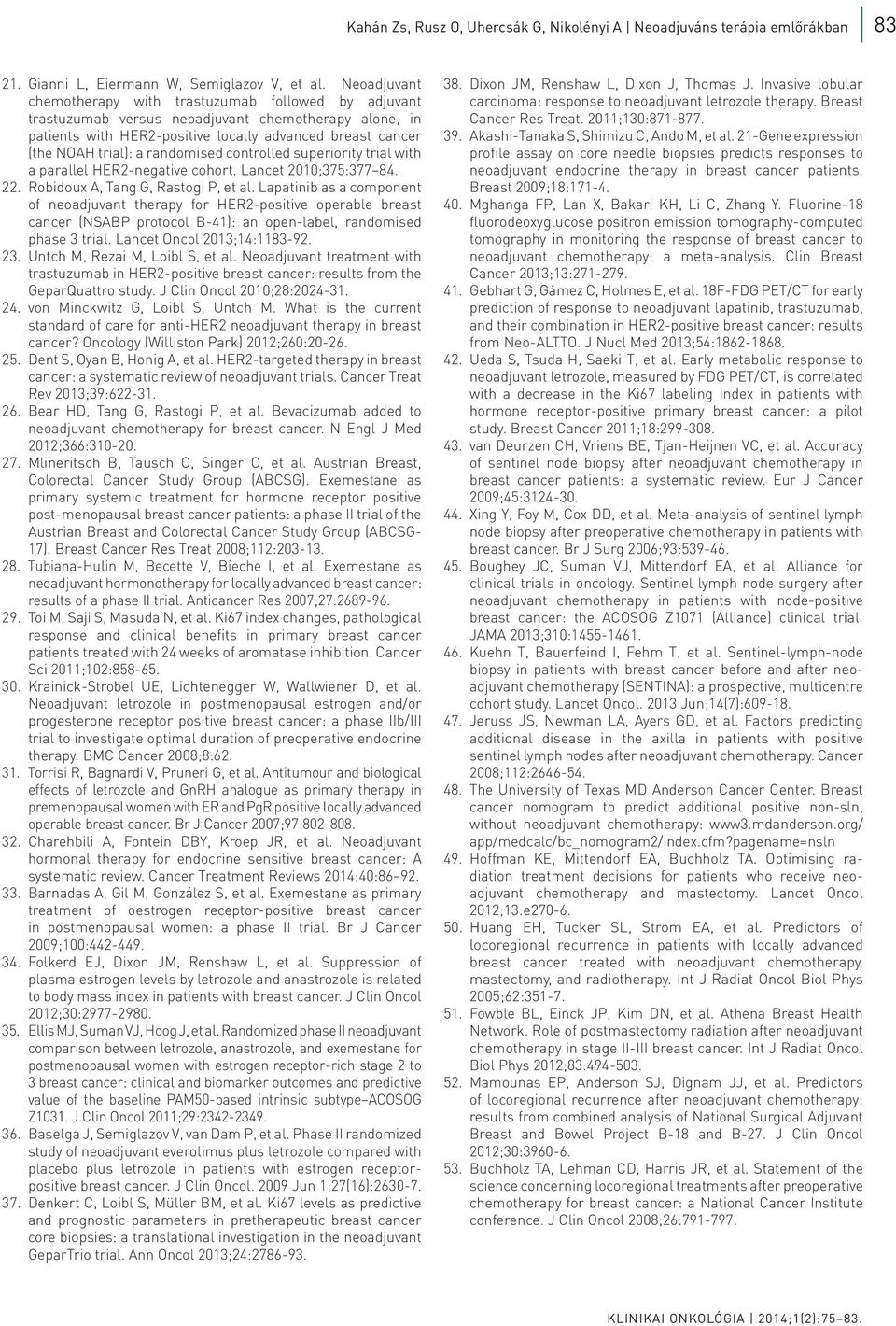 Kahán Zs, Rusz O, Uhercsák G, Nikolényi A | Neoadjuváns terápia emlőrákban 83

21. Gianni L, Eiermann W, Semiglazov V, et al. Neoadjuvant chemotherapy with trastuzumab followed by adjuvant trastuzumab versus neoadjuvant chemotherapy alone, in patients with HER2-positive locally advanced breast cancer (the NOAH trial): a randomised controlled superiority trial with a parallel HER2-negative cohort. Lancet 2010;375:377–84.
22. Robidoux A, Tang G, Rastogi P, et al. Lapatinib as a component of neoadjuvant therapy for HER2-positive operable breast cancer (NSABP protocol B-41): an open-label, randomised phase 3 trial. Lancet Oncol 2013;14:1183-92.
23. Untch M, Rezai M, Loibl S, et al. Neoadjuvant treatment with trastuzumab in HER2-positive breast cancer: results from the GeparQuattro study. J Clin Oncol 2010;28:2024-31.
24. von Minckwitz G, Loibl S, Untch M. What is the current standard of care for anti-HER2 neoadjuvant therapy in breast cancer? Oncology (Williston Park) 2012;260:20-26.
25. Dent S, Oyan B, Honig A, et al. HER2-targeted therapy in breast cancer: a systematic review of neoadjuvant trials. Cancer Treat Rev 2013;39:622-31.
26. Bear HD, Tang G, Rastogi P, et al. Bevacizumab added to neoadjuvant chemotherapy for breast cancer. N Engl J Med 2012;366:310-20.
27. Mlineritsch B, Tausch C, Singer C, et al. Austrian Breast, Colorectal Cancer Study Group (ABCSG). Exemestane as primary systemic treatment for hormone receptor positive post-menopausal breast cancer patients: a phase II trial of the Austrian Breast and Colorectal Cancer Study Group (ABCSG-17). Breast Cancer Res Treat 2008;112:203-13.
28. Tubiana-Hulin M, Becette V, Bieche I, et al. Exemestane as neoadjuvant hormonotherapy for locally advanced breast cancer: results of a phase II trial. Anticancer Res 2007;27:2689-96.
29. Toi M, Saji S, Masuda N, et al. Ki67 index changes, pathological response and clinical benefits in primary breast cancer patients treated with 24 weeks of aromatase inhibition. Cancer Sci 2011;102:858-65.
30. Krainick-Strobel UE, Lichtenegger W, Wallwiener D, et al. Neoadjuvant letrozole in postmenopausal estrogen and/or progesterone receptor positive breast cancer: a phase IIb/III trial to investigate optimal duration of preoperative endocrine therapy. BMC Cancer 2008;8:62.
31. Torrisi R, Bagnardi V, Pruneri G, et al. Antitumour and biological effects of letrozole and GnRH analogue as primary therapy in premenopausal women with ER and PgR positive locally advanced operable breast cancer. Br J Cancer 2007;97:802-808.
32. Charehbili A, Fontein DBY, Kroep JR, et al. Neoadjuvant hormonal therapy for endocrine sensitive breast cancer: A systematic review. Cancer Treatment Reviews 2014;40:86–92.
33. Barnadas A, Gil M, González S, et al. Exemestane as primary treatment of oestrogen receptor-positive breast cancer in postmenopausal women: a phase II trial. Br J Cancer 2009;100:442-449.
34. Folkerd EJ, Dixon JM, Renshaw L, et al. Suppression of plasma estrogen levels by letrozole and anastrozole is related to body mass index in patients with breast cancer. J Clin Oncol 2012;30:2977-2980.
35. Ellis MJ, Suman VJ, Hoog J, et al. Randomized phase II neoadjuvant comparison between letrozole, anastrozole, and exemestane for postmenopausal women with estrogen receptor-rich stage 2 to 3 breast cancer: clinical and biomarker outcomes and predictive value of the baseline PAM50-based intrinsic subtype–ACOSOG Z1031. J Clin Oncol 2011;29:2342-2349.
36. Baselga J, Semiglazov V, van Dam P, et al. Phase II randomized study of neoadjuvant everolimus plus letrozole compared with placebo plus letrozole in patients with estrogen receptor-positive breast cancer. J Clin Oncol. 2009 Jun 1;27(16):2630-7.
37. Denkert C, Loibl S, Müller BM, et al. Ki67 levels as predictive and prognostic parameters in pretherapeutic breast cancer core biopsies: a translational investigation in the neoadjuvant GeparTrio trial. Ann Oncol 2013;24:2786-93.
38. Dixon JM, Renshaw L, Dixon J, Thomas J. Invasive lobular carcinoma: response to neoadjuvant letrozole therapy. Breast Cancer Res Treat. 2011;130:871-877.
39. Akashi-Tanaka S, Shimizu C, Ando M, et al. 21-Gene expression profile assay on core needle biopsies predicts responses to neoadjuvant endocrine therapy in breast cancer patients. Breast 2009;18:171-4.
40. Mghanga FP, Lan X, Bakari KH, Li C, Zhang Y. Fluorine-18 fluorodeoxyglucose positron emission tomography-computed tomography in monitoring the response of breast cancer to neoadjuvant chemotherapy: a meta-analysis. Clin Breast Cancer 2013;13:271-279.
41. Gebhart G, Gámez C, Holmes E, et al. 18F-FDG PET/CT for early prediction of response to neoadjuvant lapatinib, trastuzumab, and their combination in HER2-positive breast cancer: results from Neo-ALTTO. J Nucl Med 2013;54:1862-1868.
42. Ueda S, Tsuda H, Saeki T, et al. Early metabolic response to neoadjuvant letrozole, measured by FDG PET/CT, is correlated with a decrease in the Ki67 labeling index in patients with hormone receptor-positive primary breast cancer: a pilot study. Breast Cancer 2011;18:299-308.
43. van Deurzen CH, Vriens BE, Tjan-Heijnen VC, et al. Accuracy of sentinel node biopsy after neoadjuvant chemotherapy in breast cancer patients: a systematic review. Eur J Cancer 2009;45:3124-30.
44. Xing Y, Foy M, Cox DD, et al. Meta-analysis of sentinel lymph node biopsy after preoperative chemotherapy in patients with breast cancer. Br J Surg 2006;93:539-46.
45. Boughey JC, Suman VJ, Mittendorf EA, et al. Alliance for clinical trials in oncology. Sentinel lymph node surgery after neoadjuvant chemotherapy in patients with node-positive breast cancer: the ACOSOG Z1071 (Alliance) clinical trial. JAMA 2013;310:1455-1461.
46. Kuehn T, Bauerfeind I, Fehm T, et al. Sentinel-lymph-node biopsy in patients with breast cancer before and after neoadjuvant chemotherapy (SENTINA): a prospective, multicentre cohort study. Lancet Oncol. 2013 Jun;14(7):609-18.
47. Jeruss JS, Newman LA, Ayers GD, et al. Factors predicting additional disease in the axilla in patients with positive sentinel lymph nodes after neoadjuvant chemotherapy. Cancer 2008;112:2646-54.
48. The University of Texas MD Anderson Cancer Center. Breast cancer nomogram to predict additional positive non-sln, without neoadjuvant chemotherapy: www3.mdanderson.org/app/medcalc/bc_nomogram2/index.cfm?pagename=nsln
49. Hoffman KE, Mittendorf EA, Buchholz TA. Optimising radiation treatment decisions for patients who receive neoadjuvant chemotherapy and mastectomy. Lancet Oncol 2012;13:e270-6.
50. Huang EH, Tucker SL, Strom EA, et al. Predictors of locoregional recurrence in patients with locally advanced breast cancer treated with neoadjuvant chemotherapy, mastectomy, and radiotherapy. Int J Radiat Oncol Biol Phys 2005;62:351-7.
51. Fowble BL, Einck JP, Kim DN, et al. Athena Breast Health Network. Role of postmastectomy radiation after neoadjuvant chemotherapy in stage II-III breast cancer. Int J Radiat Oncol Biol Phys 2012;83:494-503.
52. Mamounas EP, Anderson SJ, Dignam JJ, et al. Predictors of locoregional recurrence after neoadjuvant chemotherapy: results from combined analysis of National Surgical Adjuvant Breast and Bowel Project B-18 and B-27. J Clin Oncol 2012;30:3960-6.
53. Buchholz TA, Lehman CD, Harris JR, et al. Statement of the science concerning locoregional treatments after preoperative chemotherapy for breast cancer: a National Cancer Institute conference. J Clin Oncol 2008;26:791-797.

KLINIKAI ONKOLÓGIA | 2014;1(2):75–83.